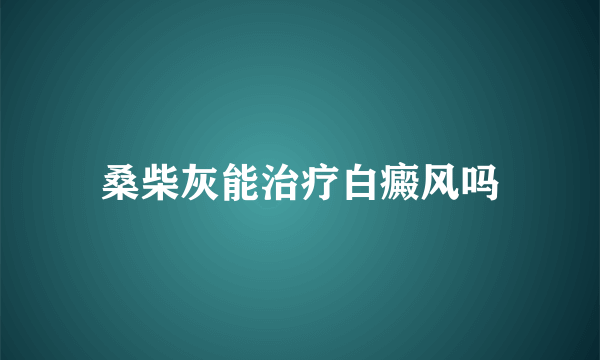 桑柴灰能治疗白癜风吗